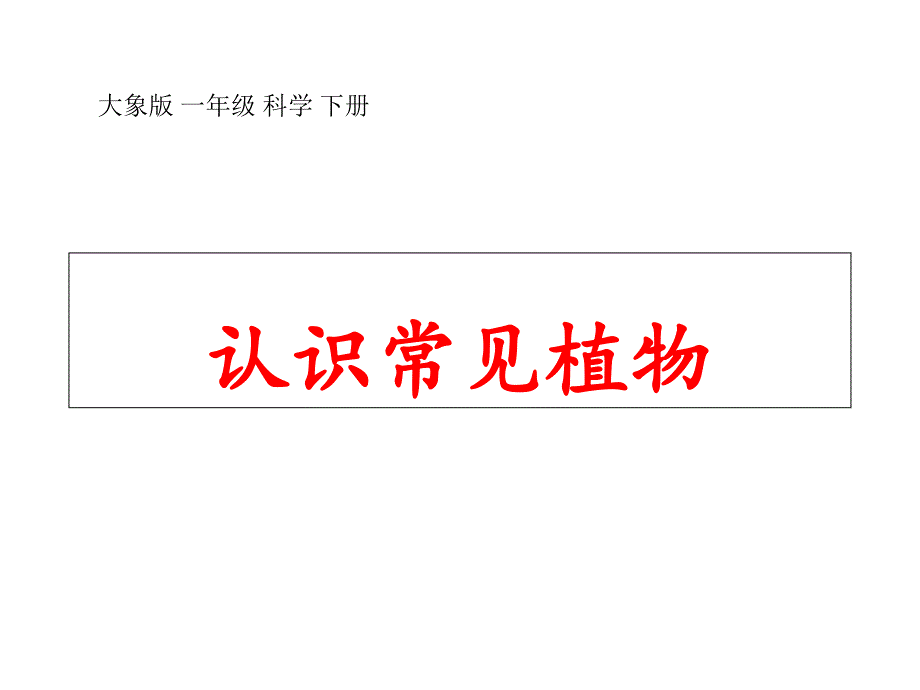 大象版 一年级 科学 下册

认识常见植物